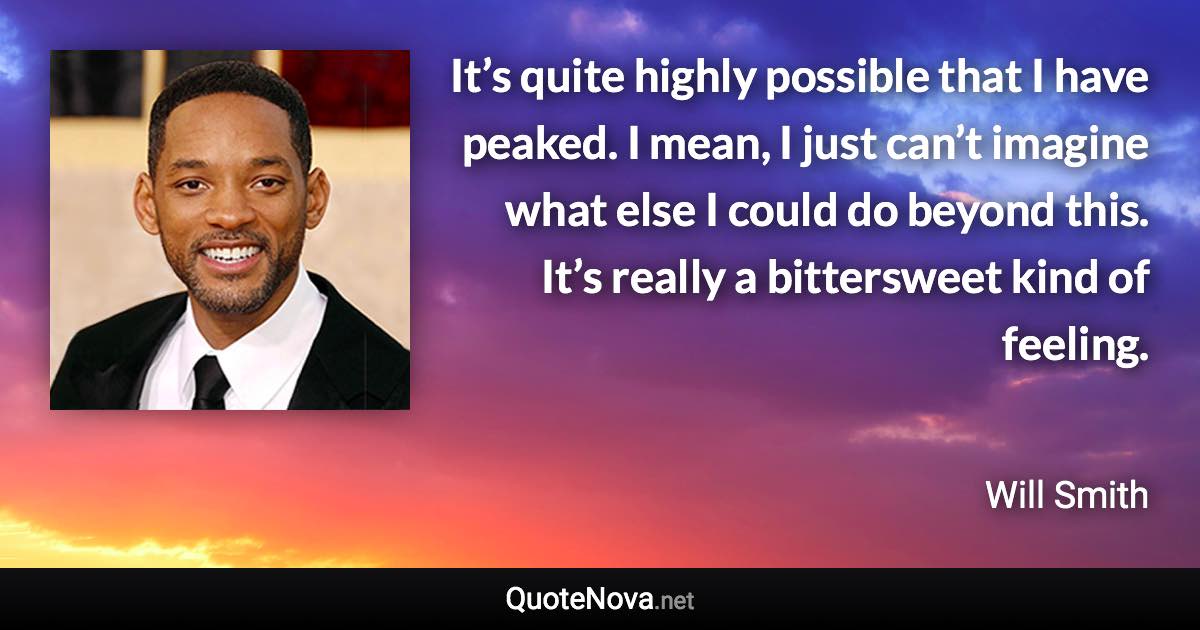 It’s quite highly possible that I have peaked. I mean, I just can’t imagine what else I could do beyond this. It’s really a bittersweet kind of feeling.

Will Smith

QuoteNova.net